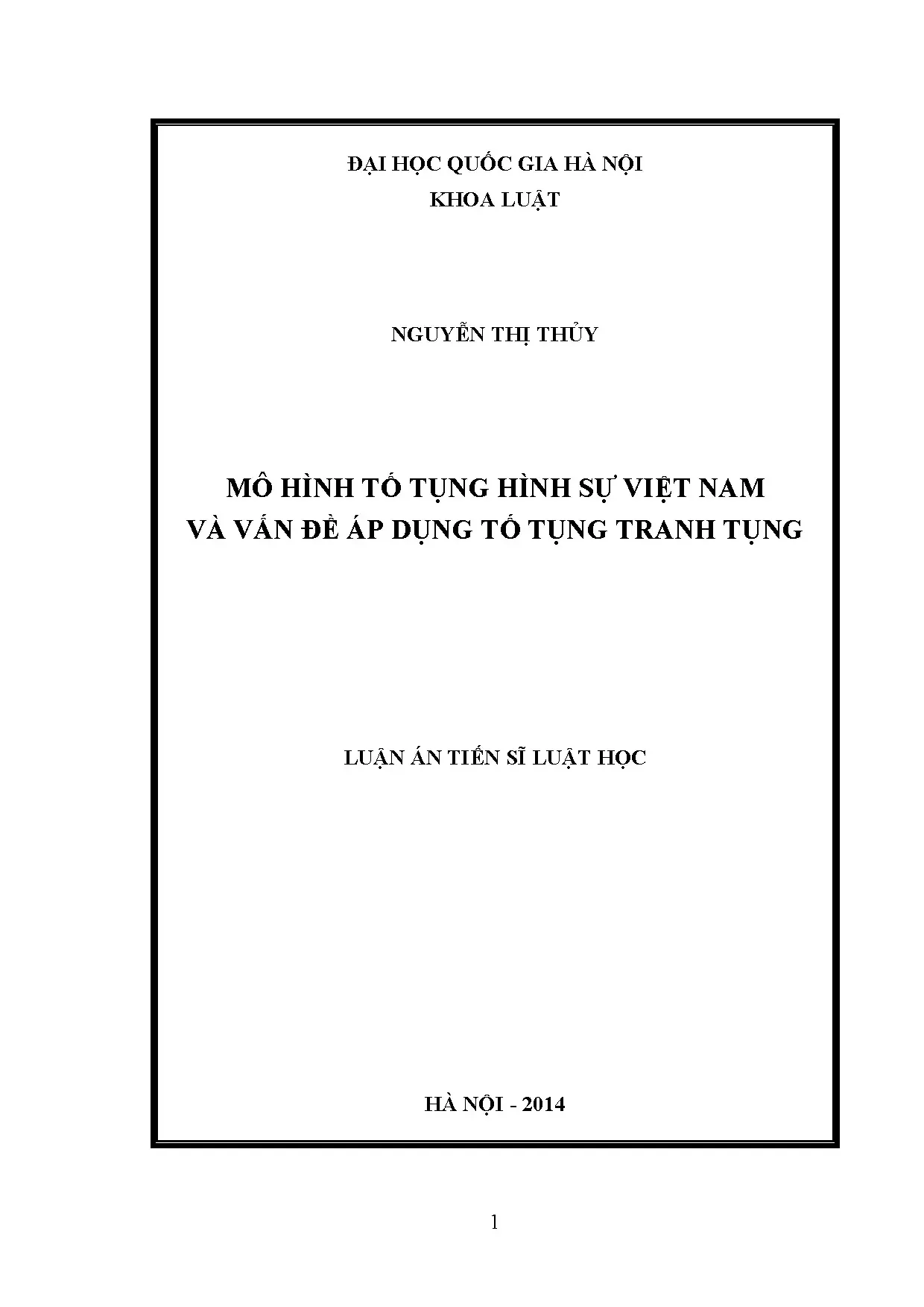 ĐẠI HỌC QUỐC GIA HÀ NỘI
KHOA LUẬT

NGUYỄN THỊ THỦY

MÔ HÌNH TỐ TỤNG HÌNH SỰ VIỆT NAM
VÀ VẤN ĐỀ ÁP DỤNG TỐ TỤNG TRANH TỤNG

LUẬN ÁN TIẾN SĨ LUẬT HỌC

HÀ NỘI - 2014

1